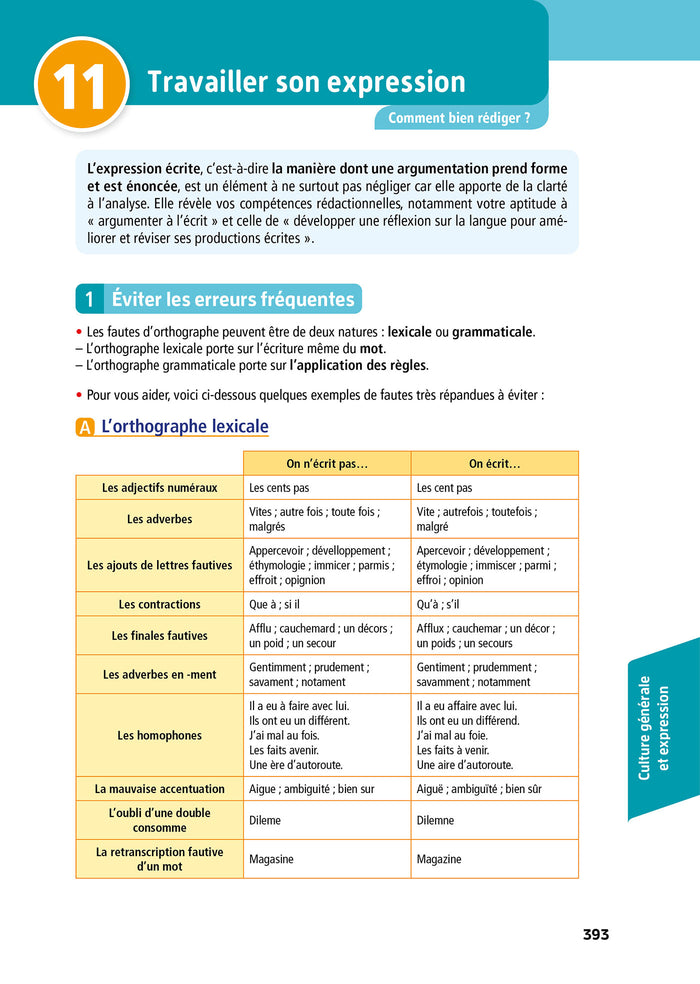 11 Travailler son expression

Comment bien rédiger ?

L'expression écrite, c'est-à-dire la manière dont une argumentation prend forme et est énoncée, est un élément à ne surtout pas négliger car elle apporte de la clarté à l'analyse. Elle révèle vos compétences rédactionnelles, notamment votre aptitude à « argumenter à l'écrit » et celle de « développer une réflexion sur la langue pour améliorer et réviser ses productions écrites ».

1 Éviter les erreurs fréquentes

• Les fautes d'orthographe peuvent être de deux natures : lexicale ou grammaticale.
– L'orthographe lexicale porte sur l'écriture même du mot.
– L'orthographe grammaticale porte sur l'application des règles.

• Pour vous aider, voici ci-dessous quelques exemples de fautes très répandues à éviter :

A L'orthographe lexicale

| | On n'écrit pas… | On écrit… |
|---|---|---|
| Les adjectifs numéraux | Les cents pas | Les cent pas |
| Les adverbes | Vites ; autre fois ; toute fois ; malgrés | Vite ; autrefois ; toutefois ; malgré |
| Les ajouts de lettres fautives | Appercevoir ; dévelloppement ; éthymologie ; immicer ; parmis ; effroit ; opignion | Apercevoir ; développement ; étymologie ; immiscer ; parmi ; effroi ; opinion |
| Les contractions | Que à ; si il | Qu'à ; s'il |
| Les finales fautives | Afflu ; cauchemard ; un décors ; un poid ; un secour | Afflux ; cauchemar ; un décor ; un poids ; un secours |
| Les adverbes en -ment | Gentimment ; prudement ; savament ; notament | Gentiment ; prudemment ; savamment ; notamment |
| Les homophones | Il a eu à faire avec lui. Ils ont eu un différent. J'ai mal au fois. Les faits avenir. Une ère d'autoroute. | Il a eu affaire avec lui. Ils ont eu un différend. J'ai mal au foie. Les faits à venir. Une aire d'autoroute. |
| La mauvaise accentuation | Aigue ; ambiguité ; bien sur | Aiguë ; ambiguïté ; bien sûr |
| L'oubli d'une double consomme | Dileme | Dilemne |
| La retranscription fautive d'un mot | Magasine | Magazine |

Culture générale et expression

393